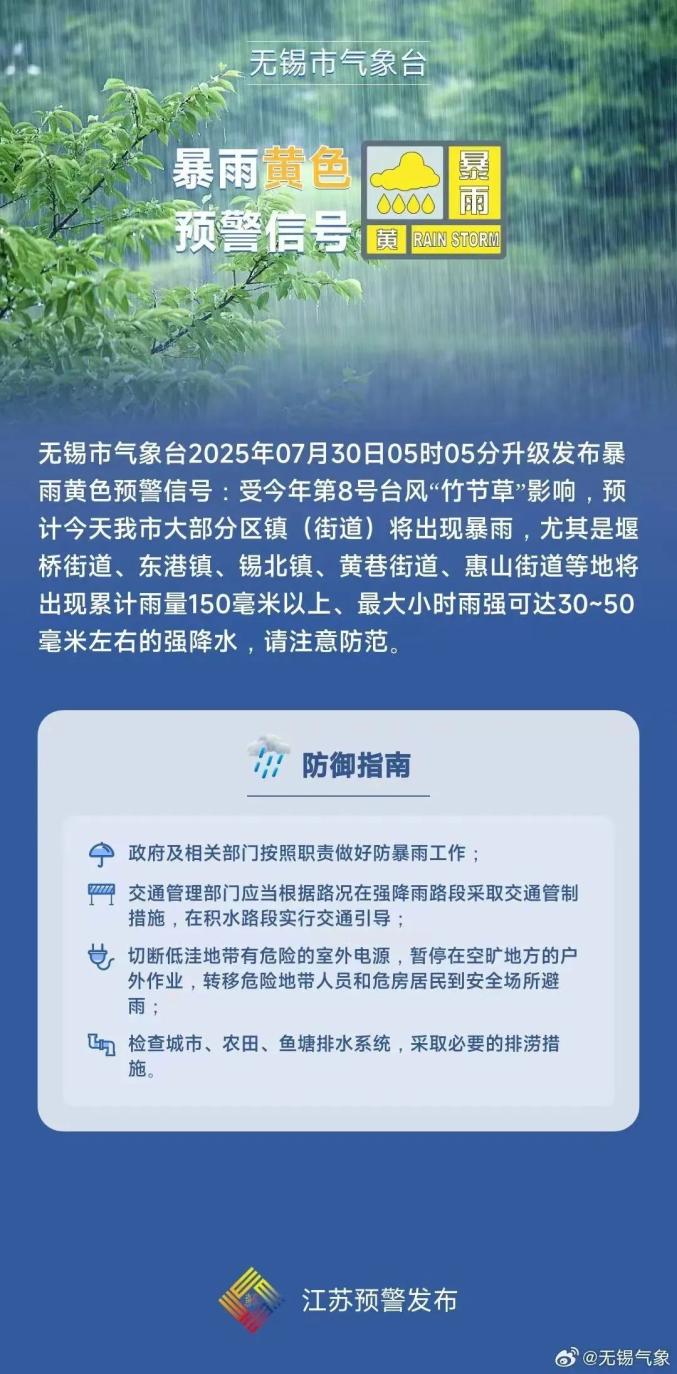 无锡市气象台

暴雨黄色预警信号

暴雨

黄 RAIN STORM

无锡市气象台2025年07月30日05时05分升级发布暴雨黄色预警信号：受今年第8号台风“竹节草”影响，预计今天我市大部分区镇（街道）将出现暴雨，尤其是堰桥街道、东港镇、锡北镇、黄巷街道、惠山街道等地将出现累计雨量150毫米以上、最大小时雨强可达30~50毫米左右的强降水，请注意防范。

防御指南

政府及相关部门按照职责做好防暴雨工作；

交通管理部门应当根据路况在强降雨路段采取交通管制措施，在积水路段实行交通引导；

切断低洼地带有危险的室外电源，暂停在空旷地方的户外作业，转移危险地带人员和危房居民到安全场所避雨；

检查城市、农田、鱼塘排水系统，采取必要的排涝措施。

江苏预警发布

@无锡气象